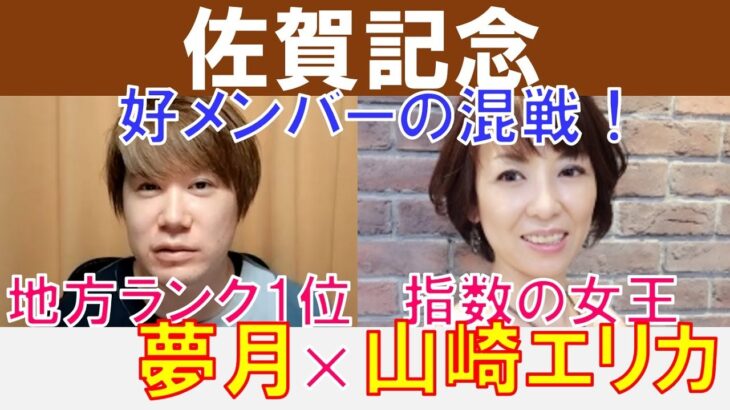 佐賀記念
好メンバーの混戦！
地方ランク1位
指数の女王
夢月×山崎エリカ